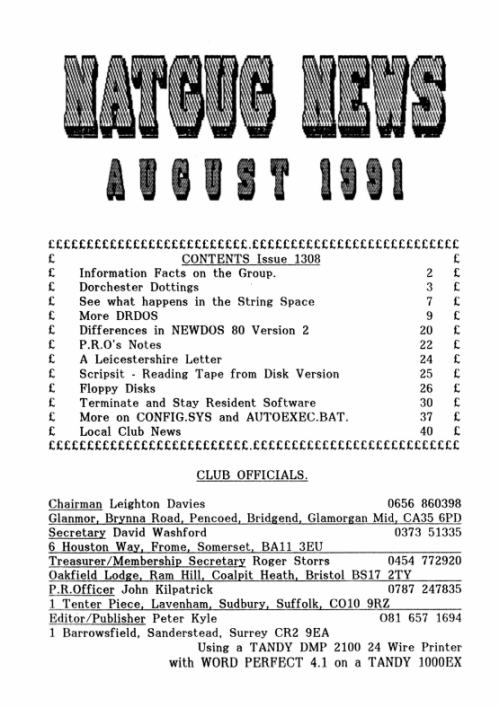 NATGUG NEWS

AUGUST 1991

££££££££££££££££££££££££££.££££££££££££££££££££££££££
£ CONTENTS Issue 1308 £
£ Information Facts on the Group. 2 £
£ Dorchester Dottings 3 £
£ See what happens in the String Space 7 £
£ More DRDOS 9 £
£ Differences in NEWDOS 80 Version 2 20 £
£ P.R.O's Notes 22 £
£ A Leicestershire Letter 24 £
£ Scripsit - Reading Tape from Disk Version 25 £
£ Floppy Disks 26 £
£ Terminate and Stay Resident Software 30 £
£ More on CONFIG.SYS and AUTOEXEC.BAT. 37 £
£ Local Club News 40 £
££££££££££££££££££££££££££.££££££££££££££££££££££££££

CLUB OFFICIALS.

Chairman Leighton Davies 0656 860398
Glanmor, Brynna Road, Pencoed, Bridgend, Glamorgan Mid, CA35 6PD
Secretary David Washford 0373 51335
6 Houston Way, Frome, Somerset, BA11 3EU
Treasurer/Membership Secretary Roger Storrs 0454 772920
Oakfield Lodge, Ram Hill, Coalpit Heath, Bristol BS17 2TY
P.R.Officer John Kilpatrick 0787 247835
1 Tenter Piece, Lavenham, Sudbury, Suffolk, CO10 9RZ
Editor/Publisher Peter Kyle 081 657 1694
1 Barrowsfield, Sanderstead, Surrey CR2 9EA
Using a TANDY DMP 2100 24 Wire Printer
with WORD PERFECT 4.1 on a TANDY 1000EX